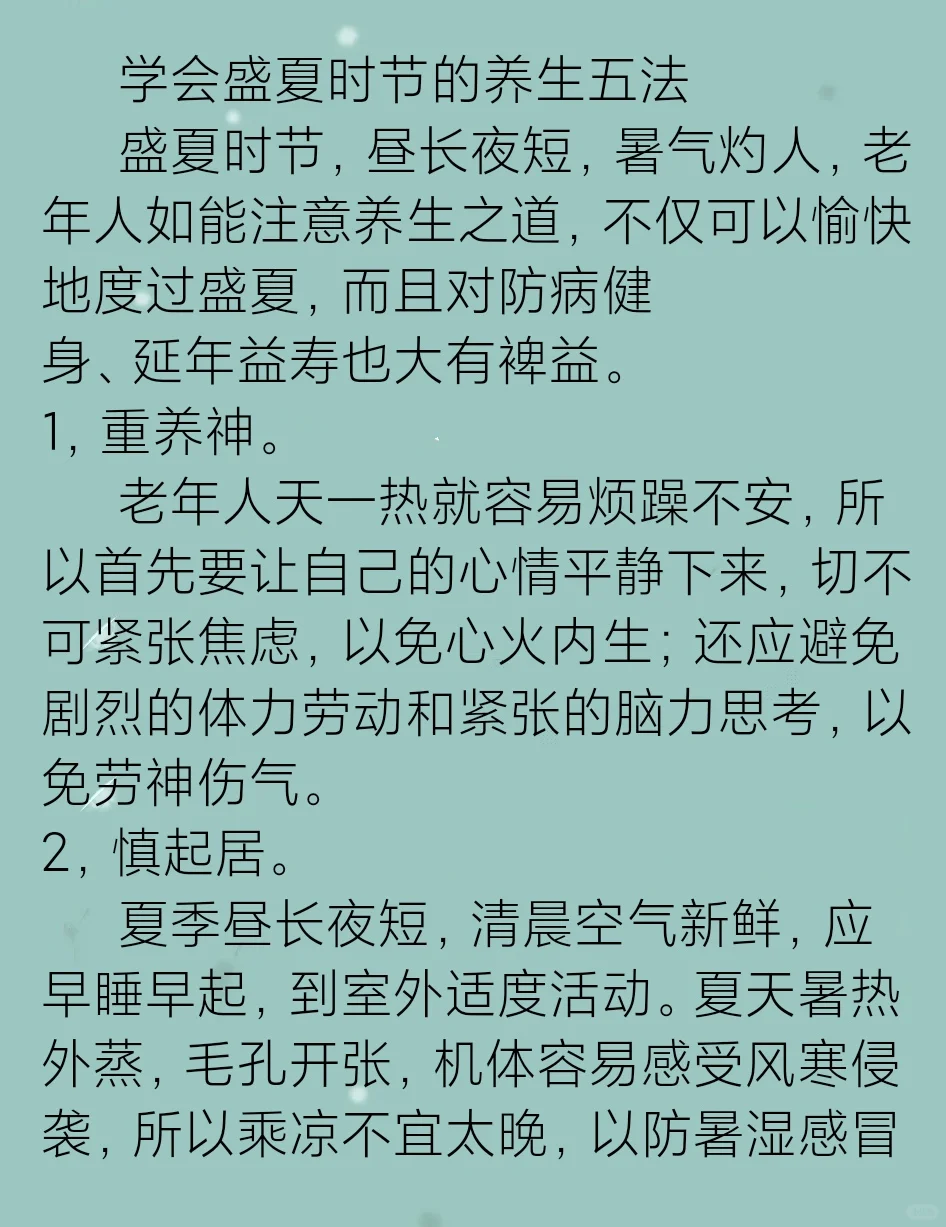 学会盛夏时节的养生五法

盛夏时节，昼长夜短，暑气灼人，老年人如能注意养生之道，不仅可以愉快地度过盛夏，而且对防病健身、延年益寿也大有裨益。

1，重养神。

老年人天一热就容易烦躁不安，所以首先要让自己的心情平静下来，切不可紧张焦虑，以免心火内生；还应避免剧烈的体力劳动和紧张的脑力思考，以免劳神伤气。

2，慎起居。

夏季昼长夜短，清晨空气新鲜，应早睡早起，到室外适度活动。夏天暑热外蒸，毛孔开张，机体容易感受风寒侵袭，所以乘凉不宜太晚，以防暑湿感冒